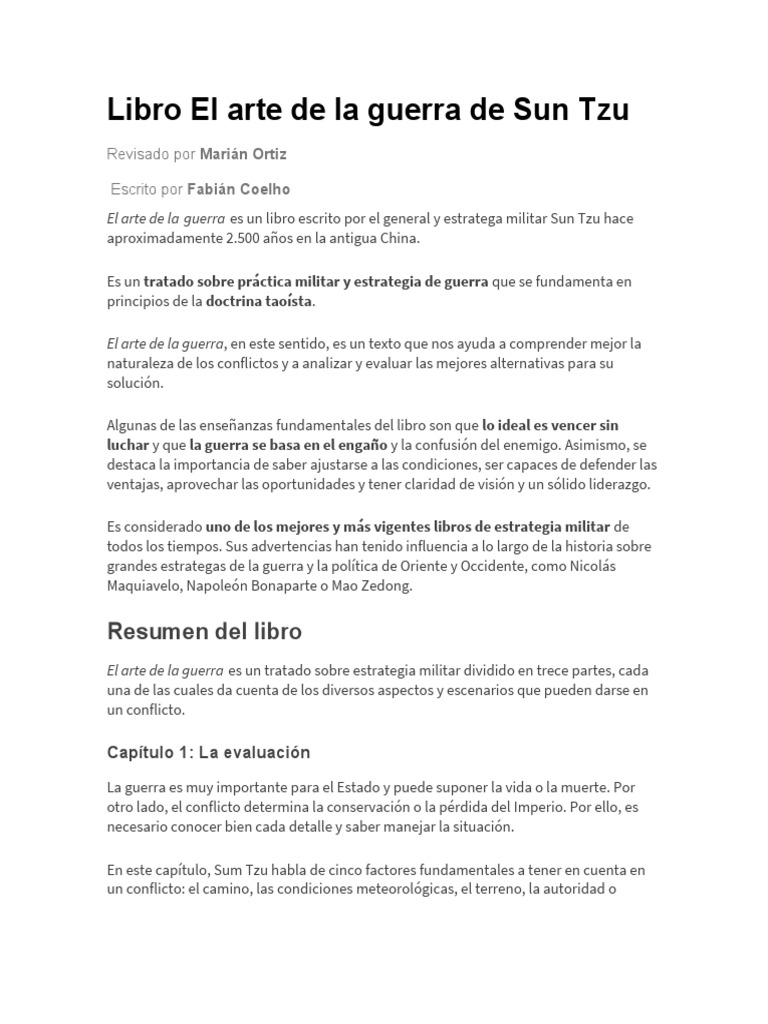 Libro El arte de la guerra de Sun Tzu

Revisado por Marián Ortiz

Escrito por Fabián Coelho

El arte de la guerra es un libro escrito por el general y estratega militar Sun Tzu hace aproximadamente 2.500 años en la antigua China.

Es un tratado sobre práctica militar y estrategia de guerra que se fundamenta en principios de la doctrina taoísta.

El arte de la guerra, en este sentido, es un texto que nos ayuda a comprender mejor la naturaleza de los conflictos y a analizar y evaluar las mejores alternativas para su solución.

Algunas de las enseñanzas fundamentales del libro son que lo ideal es vencer sin luchar y que la guerra se basa en el engaño y la confusión del enemigo. Asimismo, se destaca la importancia de saber ajustarse a las condiciones, ser capaces de defender las ventajas, aprovechar las oportunidades y tener claridad de visión y un sólido liderazgo.

Es considerado uno de los mejores y más vigentes libros de estrategia militar de todos los tiempos. Sus advertencias han tenido influencia a lo largo de la historia sobre grandes estrategas de la guerra y la política de Oriente y Occidente, como Nicolás Maquiavelo, Napoleón Bonaparte o Mao Zedong.

Resumen del libro

El arte de la guerra es un tratado sobre estrategia militar dividido en trece partes, cada una de las cuales da cuenta de los diversos aspectos y escenarios que pueden darse en un conflicto.

Capítulo 1: La evaluación

La guerra es muy importante para el Estado y puede suponer la vida o la muerte. Por otro lado, el conflicto determina la conservación o la pérdida del Imperio. Por ello, es necesario conocer bien cada detalle y saber manejar la situación.

En este capítulo, Sum Tzu habla de cinco factores fundamentales a tener en cuenta en un conflicto: el camino, las condiciones meteorológicas, el terreno, la autoridad o